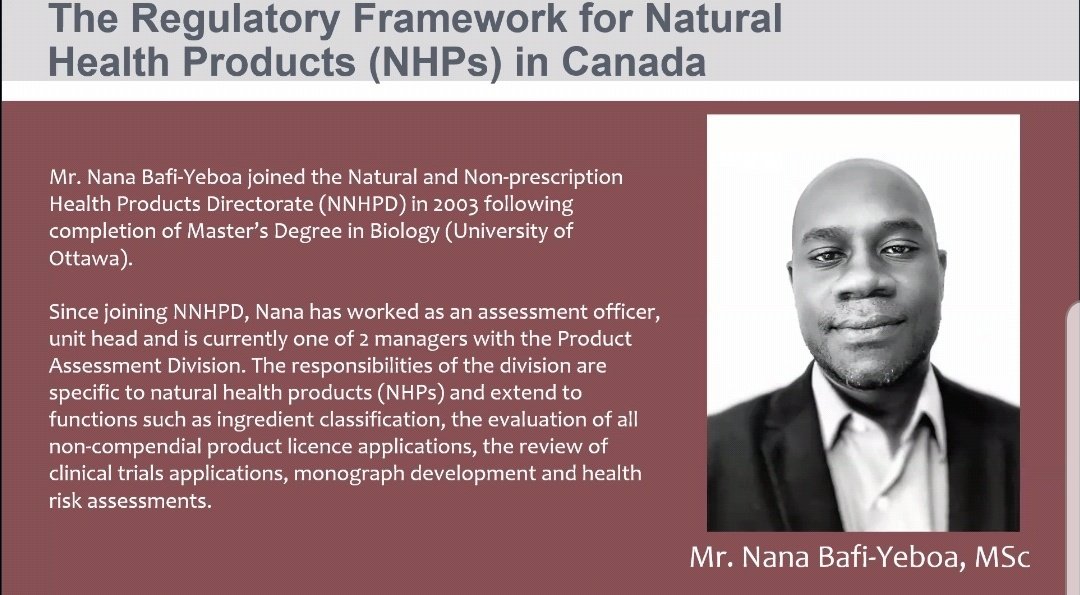 The Regulatory Framework for Natural Health Products (NHPs) in Canada

Mr. Nana Bafi-Yeboa joined the Natural and Non-prescription Health Products Directorate (NNHPD) in 2003 following completion of Master's Degree in Biology (University of Ottawa).

Since joining NNHPD, Nana has worked as an assessment officer, unit head and is currently one of 2 managers with the Product Assessment Division. The responsibilities of the division are specific to natural health products (NHPs) and extend to functions such as ingredient classification, the evaluation of all non-compendial product licence applications, the review of clinical trials applications, monograph development and health risk assessments.

Mr. Nana Bafi-Yeboa, MSc